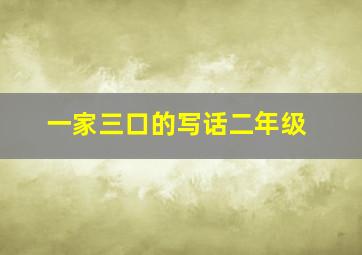 一家三口的写话二年级